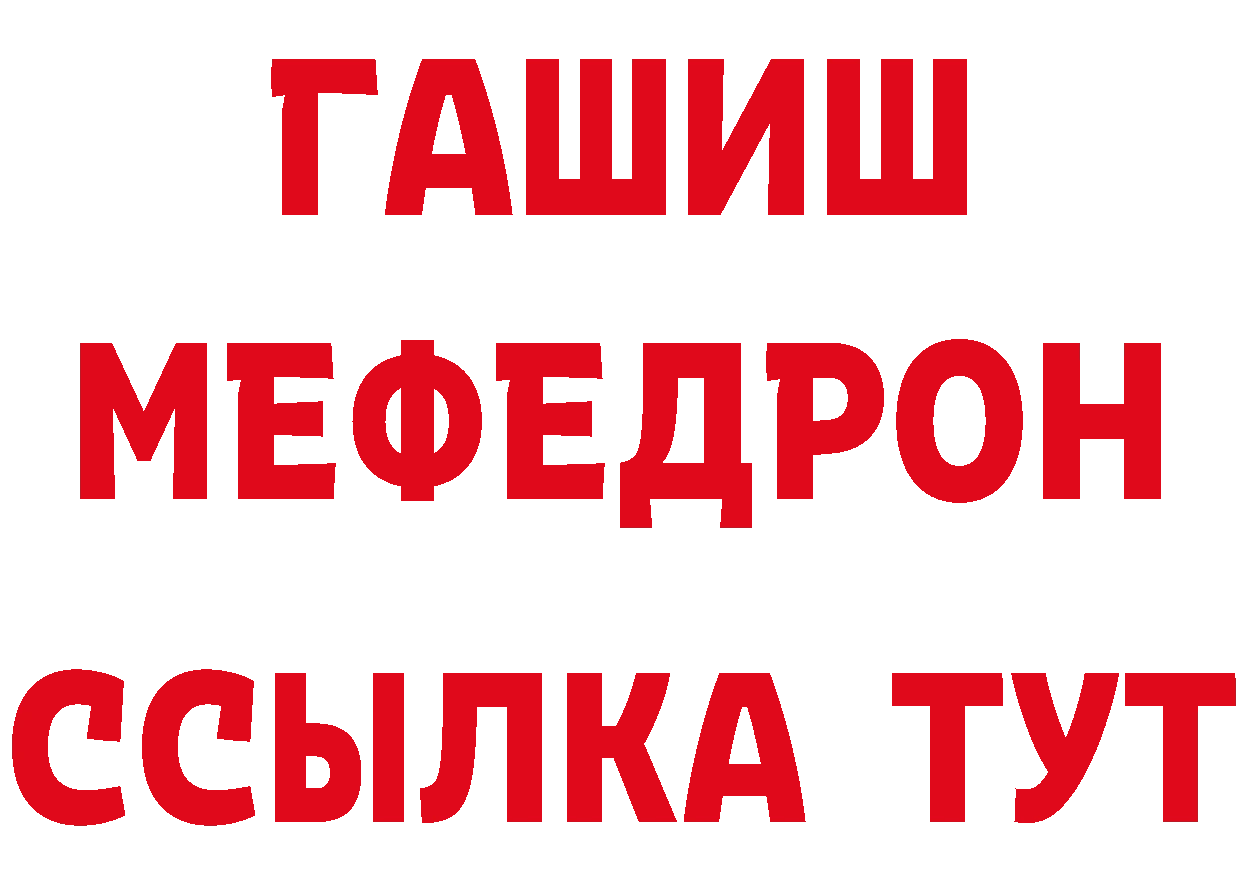 ГАШИШ
МЕФЕДРОН
ССЫЛКА ТУТ